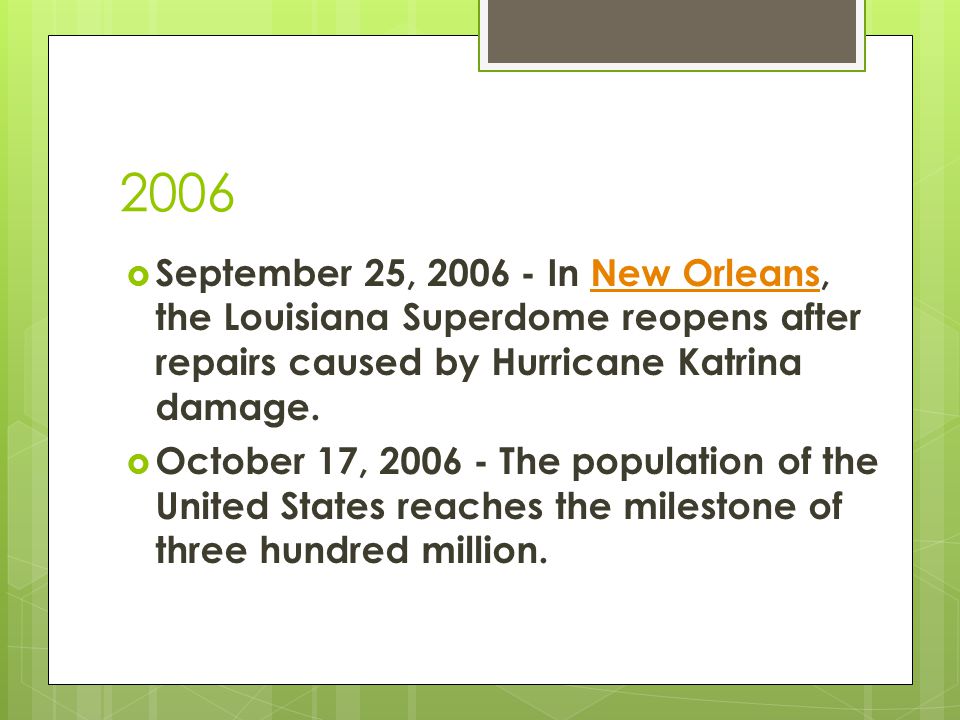 2006

September 25, 2006 - In New Orleans, the Louisiana Superdome reopens after repairs caused by Hurricane Katrina damage.

October 17, 2006 - The population of the United States reaches the milestone of three hundred million.